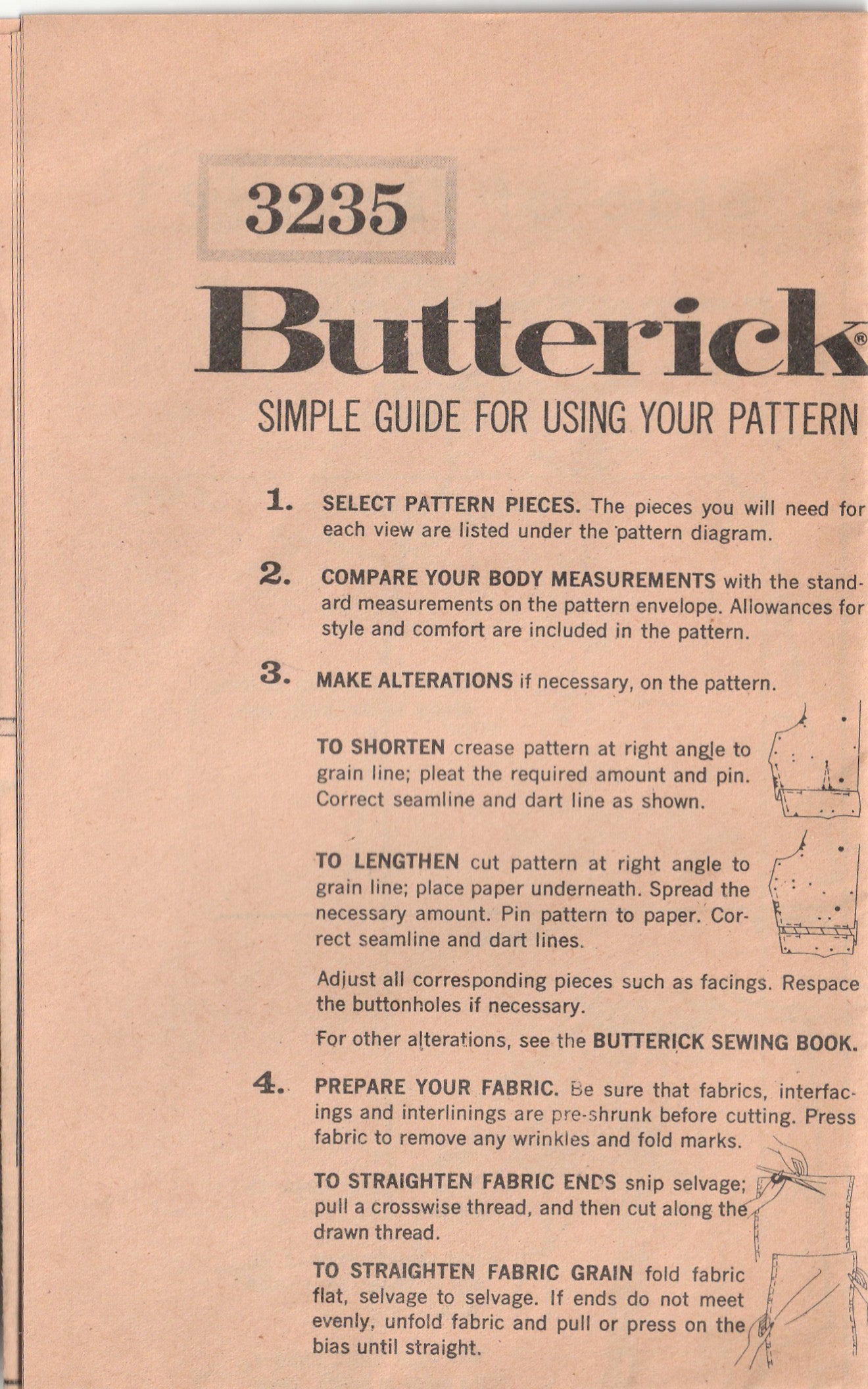 3235

Butterick®

SIMPLE GUIDE FOR USING YOUR PATTERN

1. SELECT PATTERN PIECES. The pieces you will need for each view are listed under the pattern diagram.

2. COMPARE YOUR BODY MEASUREMENTS with the standard measurements on the pattern envelope. Allowances for style and comfort are included in the pattern.

3. MAKE ALTERATIONS if necessary, on the pattern.

TO SHORTEN crease pattern at right angle to grain line; pleat the required amount and pin. Correct seamline and dart line as shown.

TO LENGTHEN cut pattern at right angle to grain line; place paper underneath. Spread the necessary amount. Pin pattern to paper. Correct seamline and dart lines.

Adjust all corresponding pieces such as facings. Respace the buttonholes if necessary.

For other alterations, see the BUTTERICK SEWING BOOK.

4. PREPARE YOUR FABRIC. Be sure that fabrics, interfacings and interlinings are pre-shrunk before cutting. Press fabric to remove any wrinkles and fold marks.

TO STRAIGHTEN FABRIC ENDS snip selvage; pull a crosswise thread, and then cut along the drawn thread.

TO STRAIGHTEN FABRIC GRAIN fold fabric flat, selvage to selvage. If ends do not meet evenly, unfold fabric and pull or press on the bias until straight.